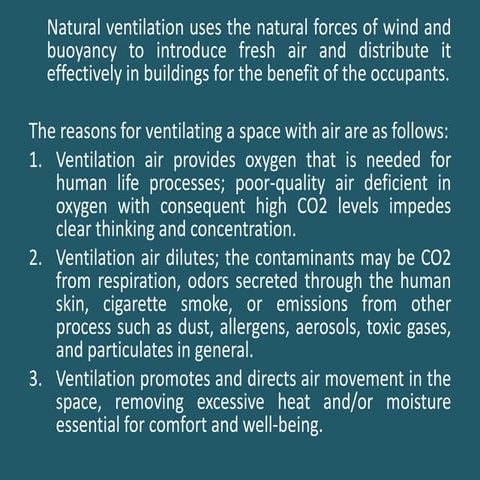 Natural ventilation uses the natural forces of wind and buoyancy to introduce fresh air and distribute it effectively in buildings for the benefit of the occupants.

The reasons for ventilating a space with air are as follows:

1. Ventilation air provides oxygen that is needed for human life processes; poor-quality air deficient in oxygen with consequent high CO2 levels impedes clear thinking and concentration.
2. Ventilation air dilutes; the contaminants may be CO2 from respiration, odors secreted through the human skin, cigarette smoke, or emissions from other process such as dust, allergens, aerosols, toxic gases, and particulates in general.
3. Ventilation promotes and directs air movement in the space, removing excessive heat and/or moisture essential for comfort and well-being.